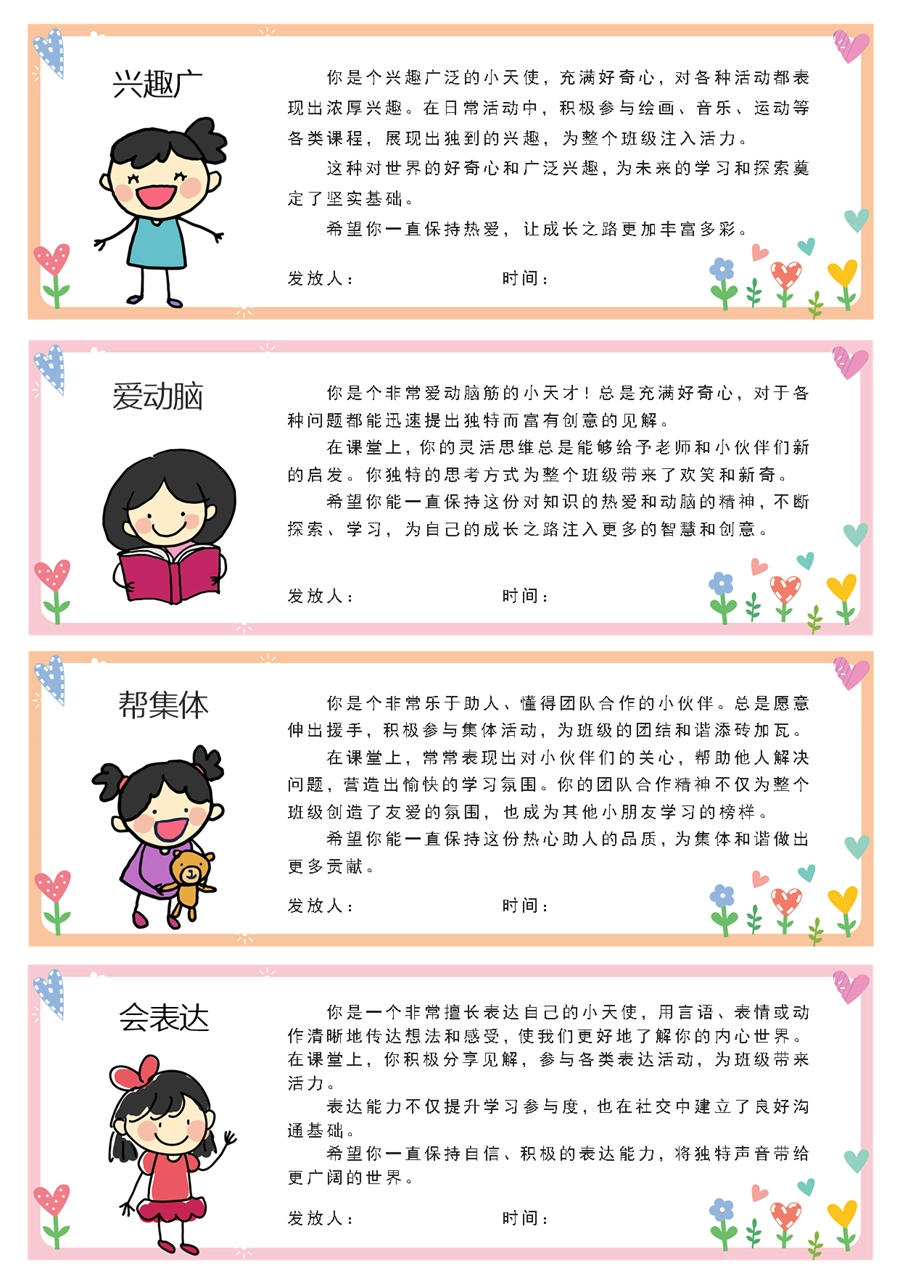 兴趣广

你是个兴趣广泛的小天使，充满好奇心，对各种活动都表现出浓厚兴趣。在日常活动中，积极参与绘画、音乐、运动等各类课程，展现出独到的兴趣，为整个班级注入活力。

这种对世界的好奇心和广泛兴趣，为未来的学习和探索奠定了坚实基础。

希望你一直保持热爱，让成长之路更加丰富多彩。

发放人：　　时间：

爱动脑

你是个非常爱动脑筋的小天才！总是充满好奇心，对于各种问题都能迅速提出独特而富有创意的见解。

在课堂上，你的灵活思维总是能够给予老师和小伙伴们新的启发。你独特的思考方式为整个班级带来了欢笑和新奇。

希望你能一直保持这份对知识的热爱和动脑的精神，不断探索、学习，为自己的成长之路注入更多的智慧和创意。

发放人：　　时间：

帮集体

你是个非常乐于助人、懂得团队合作的小伙伴。总是愿意伸出援手，积极参与集体活动，为班级的团结和谐添砖加瓦。

在课堂上，常常表现出对小伙伴们的关心，帮助他人解决问题，营造出愉快的学习氛围。你的团队合作精神不仅为整个班级创造了友爱的氛围，也成为其他小朋友学习的榜样。

希望你能一直保持这份热心助人的品质，为集体和谐做出更多贡献。

发放人：　　时间：

会表达

你是一个非常擅长表达自己的小天使，用言语、表情或动作清晰地传达想法和感受，使我们更好地了解你的内心世界。在课堂上，你积极分享见解，参与各类表达活动，为班级带来活力。

表达能力不仅提升学习参与度，也在社交中建立了良好沟通基础。

希望你一直保持自信、积极的表达能力，将独特声音带给更广阔的世界。

发放人：　　时间：